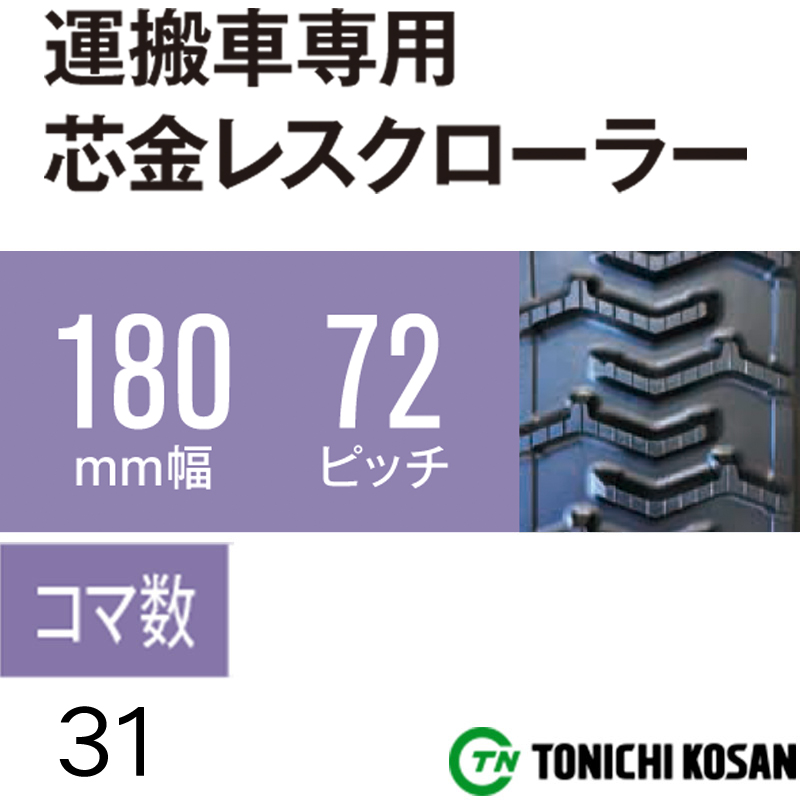 運搬車専用
芯金レスクローラー

180
mm幅

72
ピッチ

コマ数

31

TN TONICHI KOSAN